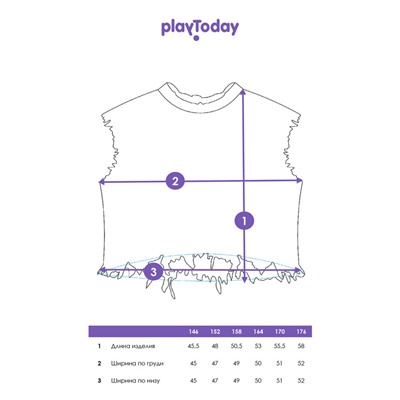 playToday

2

1

3

| | | 146 | 152 | 158 | 164 | 170 | 176 |
|---|---|---|---|---|---|---|---|
| 1 | Длина изделия | 45,5 | 48 | 50,5 | 53 | 55,5 | 58 |
| 2 | Ширина по груди | 45 | 47 | 49 | 50 | 51 | 52 |
| 3 | Ширина по низу | 45 | 47 | 49 | 50 | 51 | 52 |